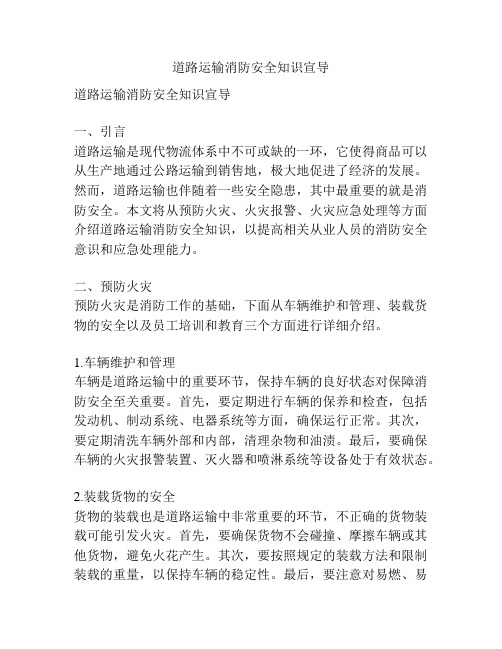 道路运输消防安全知识宣导

道路运输消防安全知识宣导

一、引言
道路运输是现代物流体系中不可或缺的一环，它使得商品可以从生产地通过公路运输到销售地，极大地促进了经济的发展。然而，道路运输也伴随着一些安全隐患，其中最重要的就是消防安全。本文将从预防火灾、火灾报警、火灾应急处理等方面介绍道路运输消防安全知识，以提高相关从业人员的消防安全意识和应急处理能力。

二、预防火灾
预防火灾是消防工作的基础，下面从车辆维护和管理、装载货物的安全以及员工培训和教育三个方面进行详细介绍。

1.车辆维护和管理
车辆是道路运输中的重要环节，保持车辆的良好状态对保障消防安全至关重要。首先，要定期进行车辆的保养和检查，包括发动机、制动系统、电器系统等方面，确保运行正常。其次，要定期清洗车辆外部和内部，清理杂物和油渍。最后，要确保车辆的火灾报警装置、灭火器和喷淋系统等设备处于有效状态。

2.装载货物的安全
货物的装载也是道路运输中非常重要的环节，不正确的货物装载可能引发火灾。首先，要确保货物不会碰撞、摩擦车辆或其他货物，避免火花产生。其次，要按照规定的装载方法和限制装载的重量，以保持车辆的稳定性。最后，要注意对易燃、易